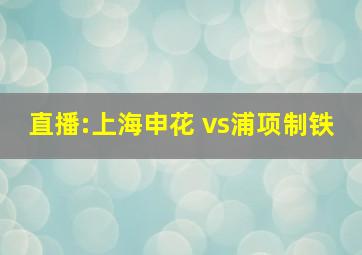 直播:上海申花 vs浦项制铁